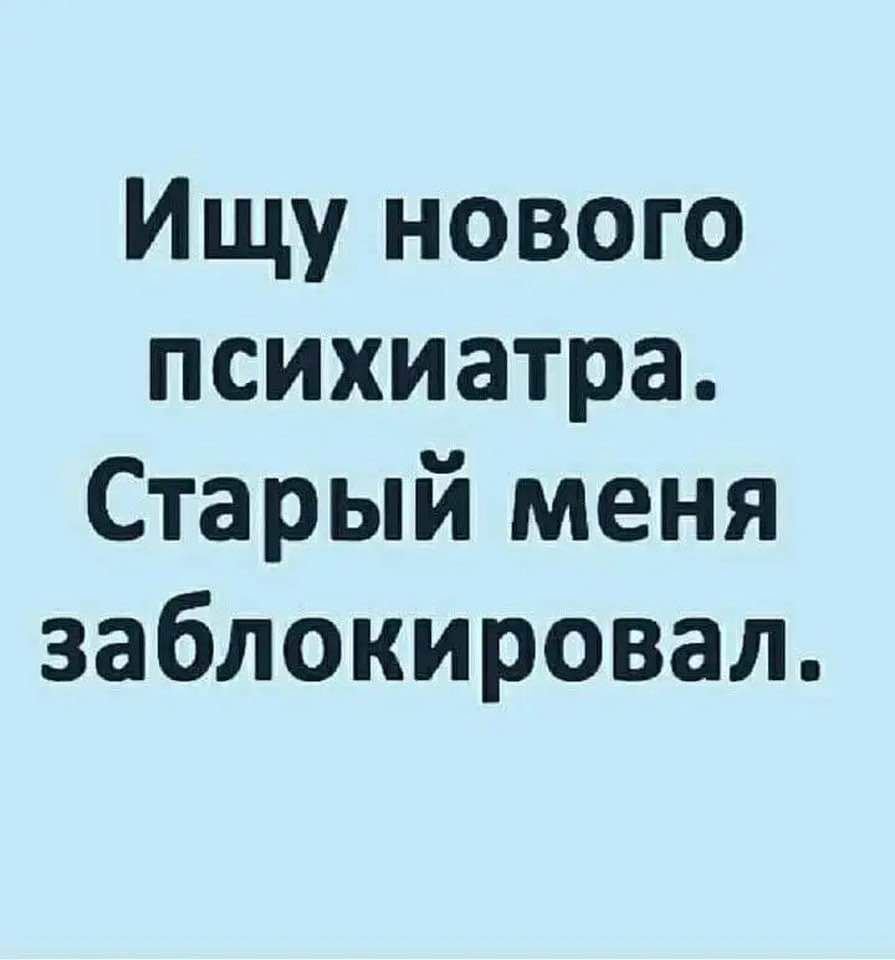 Ищу нового психиатра. Старый меня заблокировал.